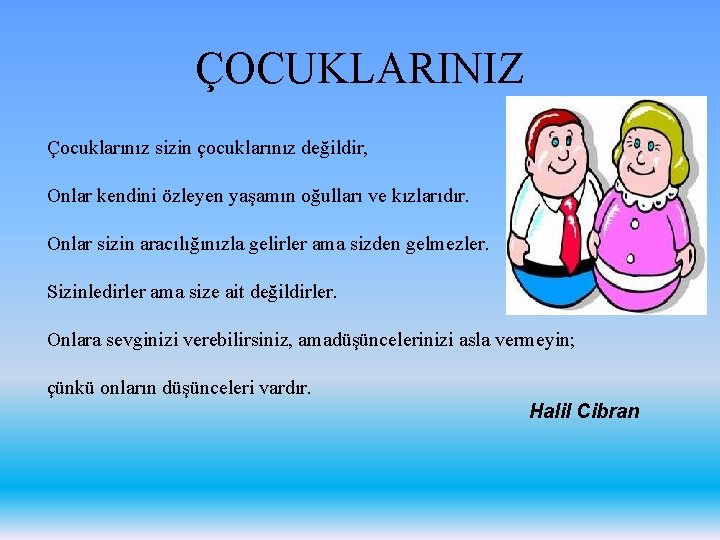 ÇOCUKLARINIZ

Çocuklarınız sizin çocuklarınız değildir,

Onlar kendini özleyen yaşamın oğulları ve kızlarıdır.

Onlar sizin aracılığınızla gelirler ama sizden gelmezler.

Sizinledirler ama size ait değildirler.

Onlara sevginizi verebilirsiniz, amadüşüncelerinizi asla vermeyin;

çünkü onların düşünceleri vardır.

Halil Cibran